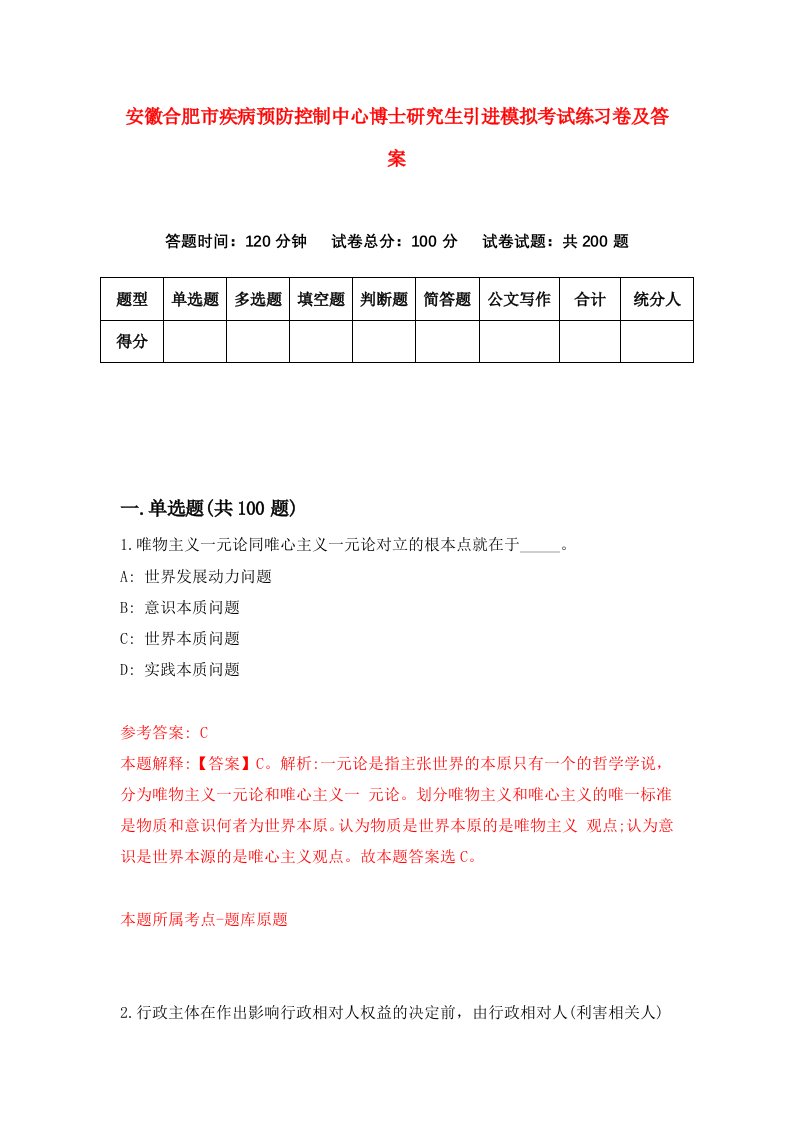 安徽合肥市疾病预防控制中心博士研究生引进模拟考试练习卷及答案

答题时间：120 分钟　试卷总分：100 分　试卷试题：共 200 题

| 题型 | 单选题 | 多选题 | 填空题 | 判断题 | 简答题 | 公文写作 | 合计 | 统分人 |
|---|---|---|---|---|---|---|---|---|
| 得分 | | | | | | | | |

一.单选题(共 100 题)

1.唯物主义一元论同唯心主义一元论对立的根本点就在于_____。
A: 世界发展动力问题
B: 意识本质问题
C: 世界本质问题
D: 实践本质问题

参考答案: C
本题解释:【答案】C。解析:一元论是指主张世界的本原只有一个的哲学学说，分为唯物主义一元论和唯心主义一 元论。划分唯物主义和唯心主义的唯一标准是物质和意识何者为世界本原。认为物质是世界本原的是唯物主义 观点;认为意识是世界本源的是唯心主义观点。故本题答案选 C。

本题所属考点-题库原题

2.行政主体在作出影响行政相对人权益的决定前，由行政相对人(利害相关人)